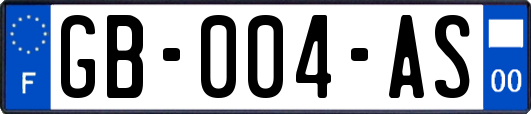 F
GB-004-AS
00